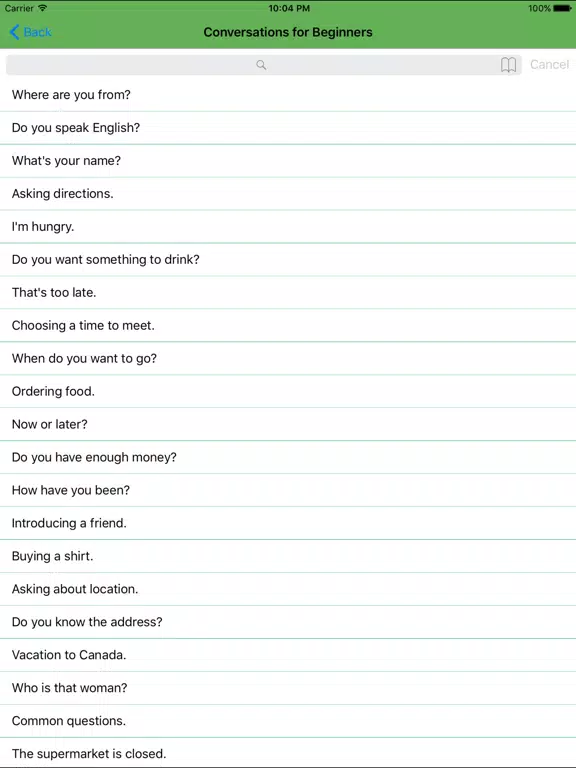 Carrier 10:04 PM 100%

Back

Conversations for Beginners

Cancel

Where are you from?

Do you speak English?

What's your name?

Asking directions.

I'm hungry.

Do you want something to drink?

That's too late.

Choosing a time to meet.

When do you want to go?

Ordering food.

Now or later?

Do you have enough money?

How have you been?

Introducing a friend.

Buying a shirt.

Asking about location.

Do you know the address?

Vacation to Canada.

Who is that woman?

Common questions.

The supermarket is closed.